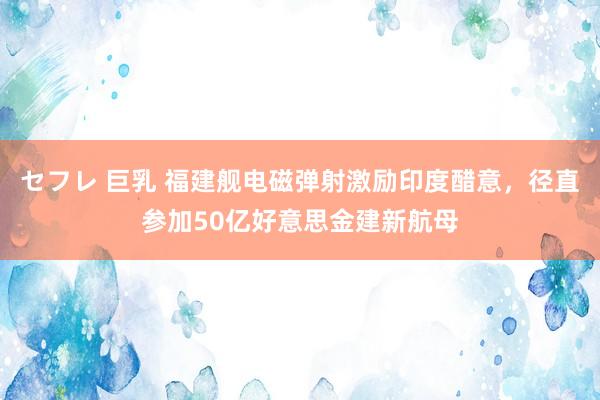 セフレ 巨乳 福建舰电磁弹射激励印度醋意，径直参加50亿好意思金建新航母